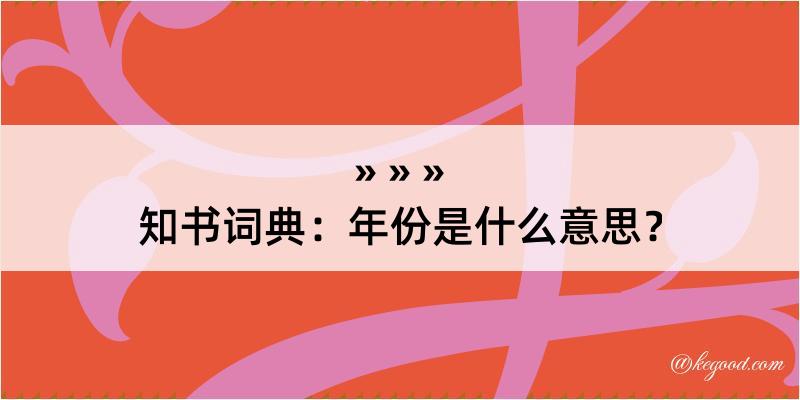 » » »
知书词典：年份是什么意思？

@kegood.com